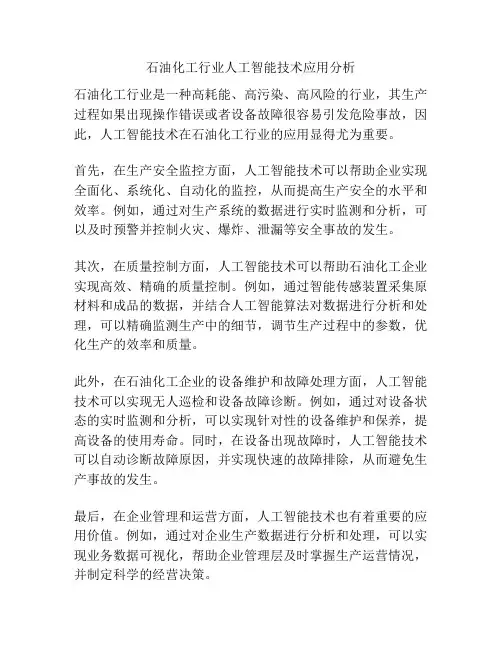 石油化工行业人工智能技术应用分析

石油化工行业是一种高耗能、高污染、高风险的行业，其生产过程如果出现操作错误或者设备故障很容易引发危险事故，因此，人工智能技术在石油化工行业的应用显得尤为重要。

首先，在生产安全监控方面，人工智能技术可以帮助企业实现全面化、系统化、自动化的监控，从而提高生产安全的水平和效率。例如，通过对生产系统的数据进行实时监测和分析，可以及时预警并控制火灾、爆炸、泄漏等安全事故的发生。

其次，在质量控制方面，人工智能技术可以帮助石油化工企业实现高效、精确的质量控制。例如，通过智能传感装置采集原材料和成品的数据，并结合人工智能算法对数据进行分析和处理，可以精确监测生产中的细节，调节生产过程中的参数，优化生产的效率和质量。

此外，在石油化工企业的设备维护和故障处理方面，人工智能技术可以实现无人巡检和设备故障诊断。例如，通过对设备状态的实时监测和分析，可以实现针对性的设备维护和保养，提高设备的使用寿命。同时，在设备出现故障时，人工智能技术可以自动诊断故障原因，并实现快速的故障排除，从而避免生产事故的发生。

最后，在企业管理和运营方面，人工智能技术也有着重要的应用价值。例如，通过对企业生产数据进行分析和处理，可以实现业务数据可视化，帮助企业管理层及时掌握生产运营情况，并制定科学的经营决策。